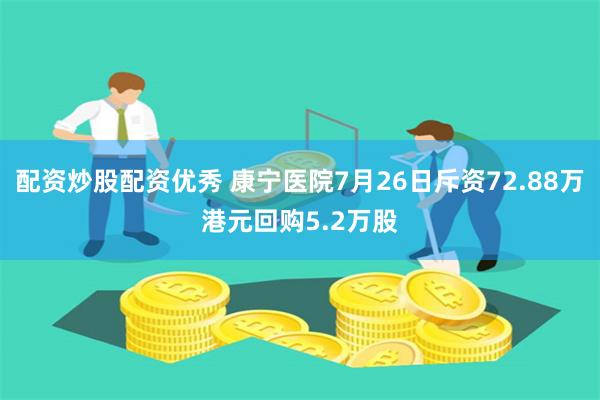 配资炒股配资优秀 康宁医院7月26日斥资72.88万港元回购5.2万股